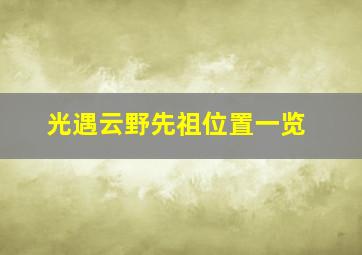 光遇云野先祖位置一览